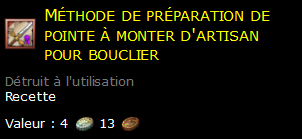 Méthode de préparation de pointe à monter d'artisan pour bouclier

Détruit à l'utilisation
Recette

Valeur : 4 13